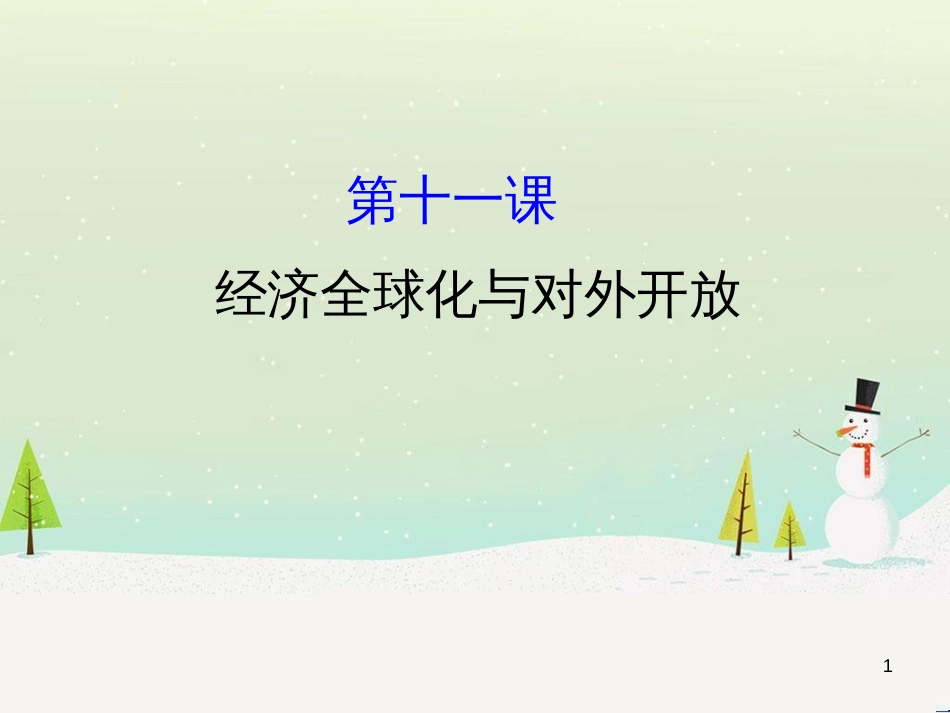 第十一课

经济全球化与对外开放

1